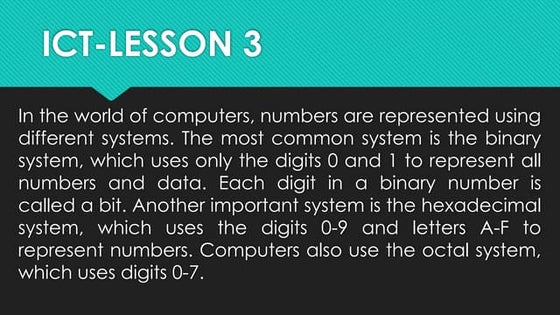 ICT-LESSON 3

In the world of computers, numbers are represented using different systems. The most common system is the binary system, which uses only the digits 0 and 1 to represent all numbers and data. Each digit in a binary number is called a bit. Another important system is the hexadecimal system, which uses the digits 0-9 and letters A-F to represent numbers. Computers also use the octal system, which uses digits 0-7.